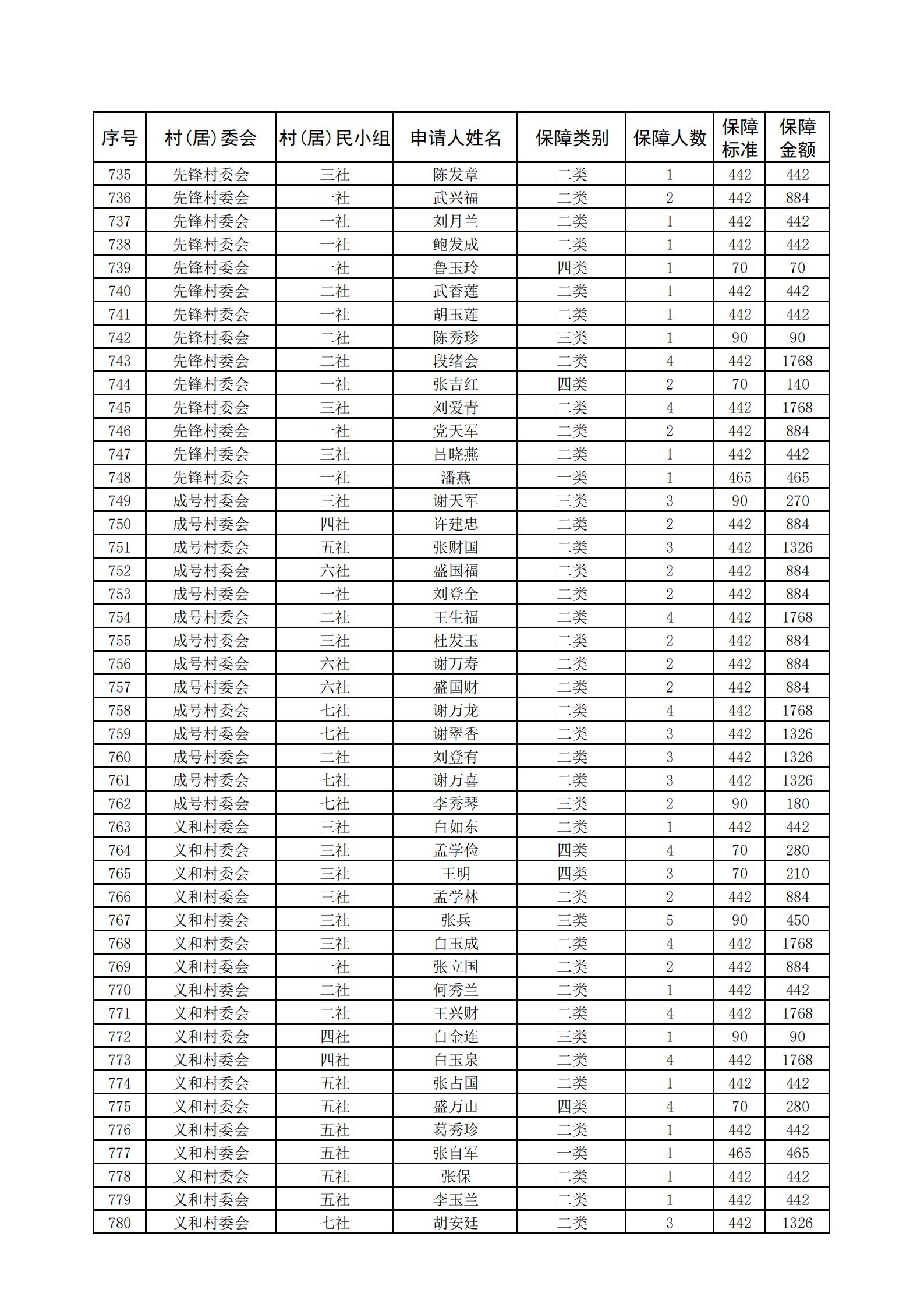 | 序号 | 村(居)委会 | 村(居)民小组 | 申请人姓名 | 保障类别 | 保障人数 | 保障标准 | 保障金额 |
|---|---|---|---|---|---|---|---|
| 735 | 先锋村委会 | 三社 | 陈发章 | 二类 | 1 | 442 | 442 |
| 736 | 先锋村委会 | 一社 | 武兴福 | 二类 | 2 | 442 | 884 |
| 737 | 先锋村委会 | 一社 | 刘月兰 | 二类 | 1 | 442 | 442 |
| 738 | 先锋村委会 | 一社 | 鲍发成 | 二类 | 1 | 442 | 442 |
| 739 | 先锋村委会 | 一社 | 鲁玉玲 | 四类 | 1 | 70 | 70 |
| 740 | 先锋村委会 | 二社 | 武香莲 | 二类 | 1 | 442 | 442 |
| 741 | 先锋村委会 | 一社 | 胡玉莲 | 二类 | 1 | 442 | 442 |
| 742 | 先锋村委会 | 二社 | 陈秀珍 | 三类 | 1 | 90 | 90 |
| 743 | 先锋村委会 | 二社 | 段绪会 | 二类 | 4 | 442 | 1768 |
| 744 | 先锋村委会 | 一社 | 张吉红 | 四类 | 2 | 70 | 140 |
| 745 | 先锋村委会 | 三社 | 刘爱青 | 二类 | 4 | 442 | 1768 |
| 746 | 先锋村委会 | 一社 | 党天军 | 二类 | 2 | 442 | 884 |
| 747 | 先锋村委会 | 三社 | 吕晓燕 | 二类 | 1 | 442 | 442 |
| 748 | 先锋村委会 | 一社 | 潘燕 | 一类 | 1 | 465 | 465 |
| 749 | 成号村委会 | 三社 | 谢天军 | 三类 | 3 | 90 | 270 |
| 750 | 成号村委会 | 四社 | 许建忠 | 二类 | 2 | 442 | 884 |
| 751 | 成号村委会 | 五社 | 张财国 | 二类 | 3 | 442 | 1326 |
| 752 | 成号村委会 | 六社 | 盛国福 | 二类 | 2 | 442 | 884 |
| 753 | 成号村委会 | 一社 | 刘登全 | 二类 | 2 | 442 | 884 |
| 754 | 成号村委会 | 二社 | 王生福 | 二类 | 4 | 442 | 1768 |
| 755 | 成号村委会 | 三社 | 杜发玉 | 二类 | 2 | 442 | 884 |
| 756 | 成号村委会 | 六社 | 谢万寿 | 二类 | 2 | 442 | 884 |
| 757 | 成号村委会 | 六社 | 盛国财 | 二类 | 2 | 442 | 884 |
| 758 | 成号村委会 | 七社 | 谢万龙 | 二类 | 4 | 442 | 1768 |
| 759 | 成号村委会 | 七社 | 谢翠香 | 二类 | 3 | 442 | 1326 |
| 760 | 成号村委会 | 二社 | 刘登有 | 二类 | 3 | 442 | 1326 |
| 761 | 成号村委会 | 七社 | 谢万喜 | 二类 | 3 | 442 | 1326 |
| 762 | 成号村委会 | 七社 | 李秀琴 | 三类 | 2 | 90 | 180 |
| 763 | 义和村委会 | 三社 | 白如东 | 二类 | 1 | 442 | 442 |
| 764 | 义和村委会 | 三社 | 孟学俭 | 四类 | 4 | 70 | 280 |
| 765 | 义和村委会 | 三社 | 王明 | 四类 | 3 | 70 | 210 |
| 766 | 义和村委会 | 三社 | 孟学林 | 二类 | 2 | 442 | 884 |
| 767 | 义和村委会 | 三社 | 张兵 | 三类 | 5 | 90 | 450 |
| 768 | 义和村委会 | 三社 | 白玉成 | 二类 | 4 | 442 | 1768 |
| 769 | 义和村委会 | 一社 | 张立国 | 二类 | 2 | 442 | 884 |
| 770 | 义和村委会 | 二社 | 何秀兰 | 二类 | 1 | 442 | 442 |
| 771 | 义和村委会 | 二社 | 王兴财 | 二类 | 4 | 442 | 1768 |
| 772 | 义和村委会 | 四社 | 白金连 | 三类 | 1 | 90 | 90 |
| 773 | 义和村委会 | 四社 | 白玉泉 | 二类 | 4 | 442 | 1768 |
| 774 | 义和村委会 | 五社 | 张占国 | 二类 | 1 | 442 | 442 |
| 775 | 义和村委会 | 五社 | 盛万山 | 四类 | 4 | 70 | 280 |
| 776 | 义和村委会 | 五社 | 葛秀珍 | 二类 | 1 | 442 | 442 |
| 777 | 义和村委会 | 五社 | 张自军 | 一类 | 1 | 465 | 465 |
| 778 | 义和村委会 | 五社 | 张保 | 二类 | 1 | 442 | 442 |
| 779 | 义和村委会 | 五社 | 李玉兰 | 二类 | 1 | 442 | 442 |
| 780 | 义和村委会 | 七社 | 胡安廷 | 二类 | 3 | 442 | 1326 |